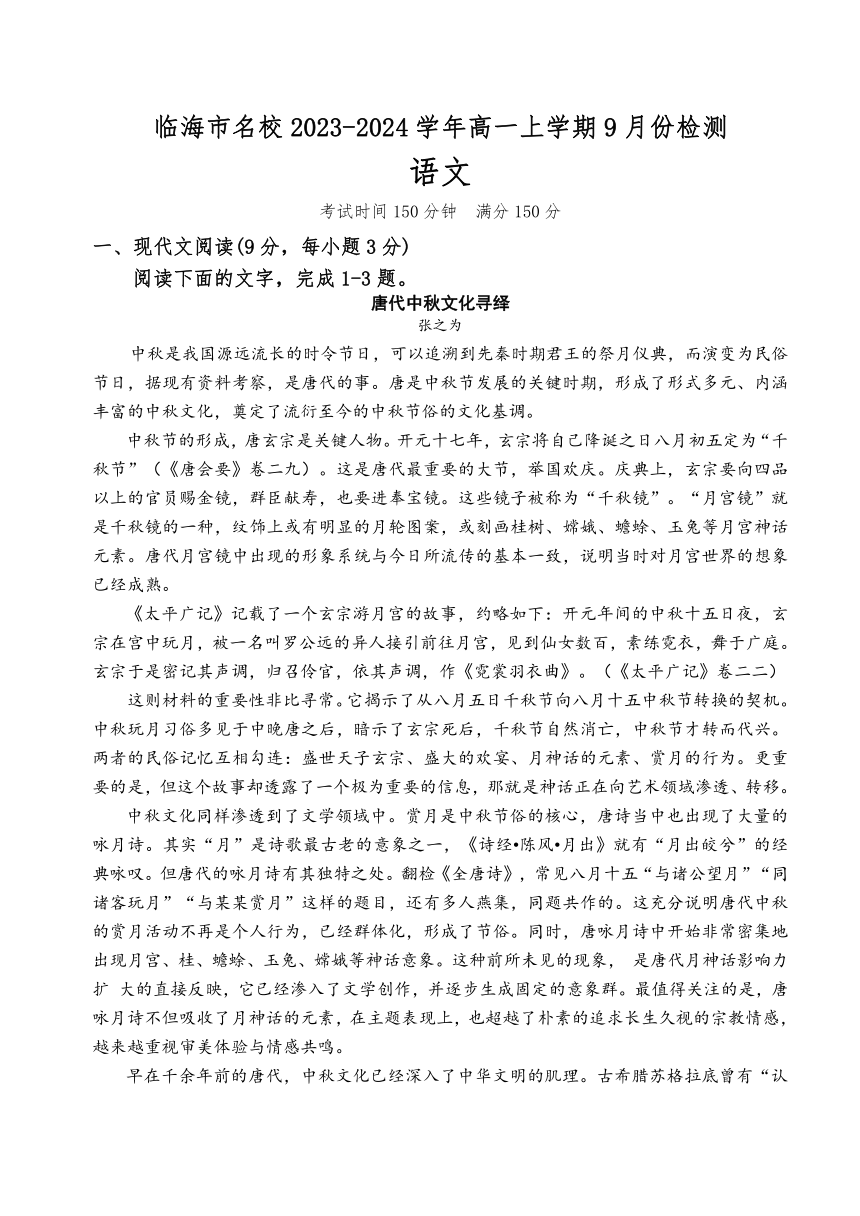 临海市名校 2023-2024 学年高一上学期 9 月份检测
语文
考试时间 150 分钟　满分 150 分

一、现代文阅读(9 分，每小题 3 分)
阅读下面的文字，完成 1-3 题。

唐代中秋文化寻绎
张之为

中秋是我国源远流长的时令节日，可以追溯到先秦时期君王的祭月仪典，而演变为民俗节日，据现有资料考察，是唐代的事。唐是中秋节发展的关键时期，形成了形式多元、内涵丰富的中秋文化，奠定了流衍至今的中秋节俗的文化基调。

中秋节的形成，唐玄宗是关键人物。开元十七年，玄宗将自己降诞之日八月初五定为“千秋节”（《唐会要》卷二九）。这是唐代最重要的大节，举国欢庆。庆典上，玄宗要向四品以上的官员赐金镜，群臣献寿，也要进奉宝镜。这些镜子被称为“千秋镜”。“月宫镜”就是千秋镜的一种，纹饰上或有明显的月轮图案，或刻画桂树、嫦娥、蟾蜍、玉兔等月宫神话元素。唐代月宫镜中出现的形象系统与今日所流传的基本一致，说明当时对月宫世界的想象已经成熟。

《太平广记》记载了一个玄宗游月宫的故事，约略如下：开元年间的中秋十五日夜，玄宗在宫中玩月，被一名叫罗公远的异人接引前往月宫，见到仙女数百，素练宽衣，舞于广庭。玄宗于是密记其声调，归召伶官，依其声调，作《霓裳羽衣曲》。（《太平广记》卷二二）

这则材料的重要性非比寻常。它揭示了从八月五日千秋节向八月十五中秋节转换的契机。中秋玩月习俗多见于中晚唐之后，暗示了玄宗死后，千秋节自然消亡，中秋节才转而代兴。两者的民俗记忆互相勾连：盛世天子玄宗、盛大的欢宴、月神话的元素、赏月的行为。更重要的是，但这个故事却透露了一个极为重要的信息，那就是神话正在向艺术领域渗透、转移。

中秋文化同样渗透到了文学领域中。赏月是中秋节俗的核心，唐诗当中也出现了大量的咏月诗。其实“月”是诗歌最古老的意象之一，《诗经•陈风•月出》就有“月出皎兮”的经典咏叹。但唐代的咏月诗有其独特之处。翻检《全唐诗》，常见八月十五“与诸公望月”“同诸客玩月”“与某某赏月”这样的题目，还有多人燕集，同题共作的。这充分说明唐代中秋的赏月活动不再是个人行为，已经群体化，形成了节俗。同时，唐咏月诗中开始非常密集地出现月宫、桂、蟾蜍、玉兔、嫦娥等神话意象。这种前所未见的现象， 是唐代月神话影响力扩 大的直接反映，它已经渗入了文学创作，并逐步生成固定的意象群。最值得关注的是，唐咏月诗不但吸收了月神话的元素，在主题表现上，也超越了朴素的追求长生久视的宗教情感，越来越重视审美体验与情感共鸣。

早在千余年前的唐代，中秋文化已经深入了中华文明的肌理。古希腊苏格拉底曾有“认